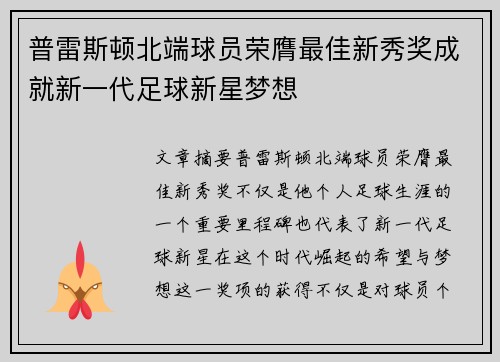 普雷斯顿北端球员荣膺最佳新秀奖成就新一代足球新星梦想

文章摘要普雷斯顿北端球员荣膺最佳新秀奖不仅是他个人足球生涯的一个重要里程碑也代表了新一代足球新星在这个时代崛起的希望与梦想这一奖项的获得不仅是对球员个